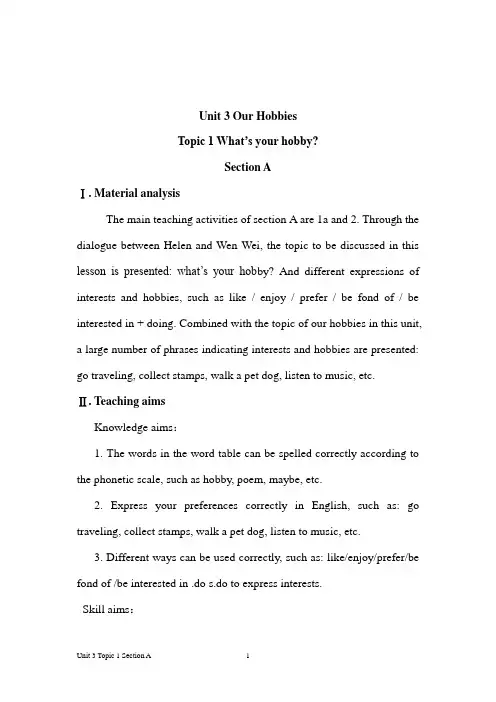 Unit 3 Our Hobbies

Topic 1 What's your hobby?

Section A

Ⅰ. Material analysis

The main teaching activities of section A are 1a and 2. Through the dialogue between Helen and Wen Wei, the topic to be discussed in this lesson is presented: what's your hobby? And different expressions of interests and hobbies, such as like / enjoy / prefer / be fond of / be interested in + doing. Combined with the topic of our hobbies in this unit, a large number of phrases indicating interests and hobbies are presented: go traveling, collect stamps, walk a pet dog, listen to music, etc.

Ⅱ. Teaching aims

Knowledge aims:

1. The words in the word table can be spelled correctly according to the phonetic scale, such as hobby, poem, maybe, etc.

2. Express your preferences correctly in English, such as: go traveling, collect stamps, walk a pet dog, listen to music, etc.

3. Different ways can be used correctly, such as: like/enjoy/prefer/be fond of /be interested in .do s.do to express interests.

Skill aims:

Unit 3 Topic 1 Section A 1